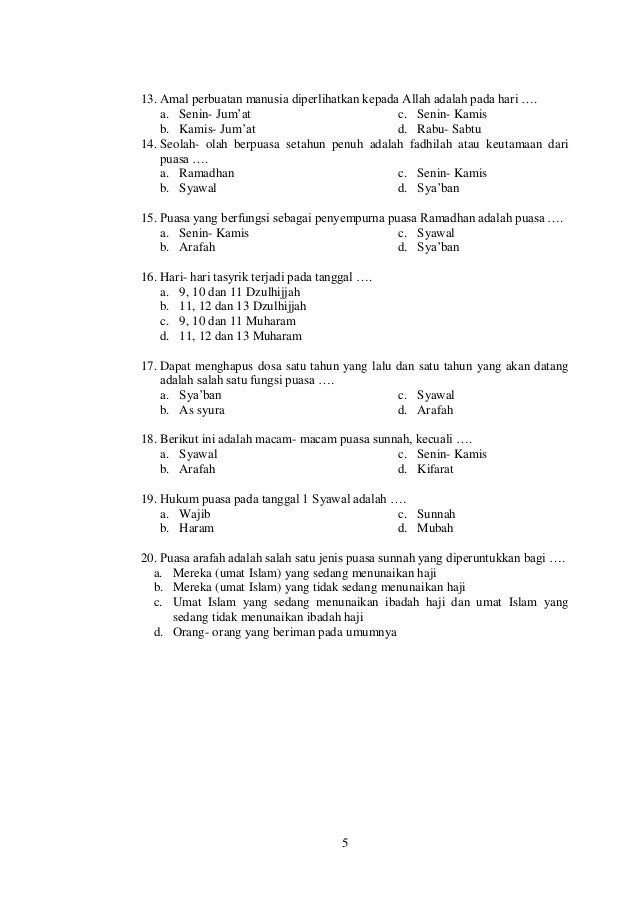 13. Amal perbuatan manusia diperlihatkan kepada Allah adalah pada hari ….
a. Senin- Jum'at
b. Kamis- Jum'at
c. Senin- Kamis
d. Rabu- Sabtu

14. Seolah- olah berpuasa setahun penuh adalah fadhilah atau keutamaan dari puasa ….
a. Ramadhan
b. Syawal
c. Senin- Kamis
d. Sya'ban

15. Puasa yang berfungsi sebagai penyempurna puasa Ramadhan adalah puasa ….
a. Senin- Kamis
b. Arafah
c. Syawal
d. Sya'ban

16. Hari- hari tasyrik terjadi pada tanggal ….
a. 9, 10 dan 11 Dzulhijjah
b. 11, 12 dan 13 Dzulhijjah
c. 9, 10 dan 11 Muharam
d. 11, 12 dan 13 Muharam

17. Dapat menghapus dosa satu tahun yang lalu dan satu tahun yang akan datang adalah salah satu fungsi puasa ….
a. Sya'ban
b. As syura
c. Syawal
d. Arafah

18. Berikut ini adalah macam- macam puasa sunnah, kecuali ….
a. Syawal
b. Arafah
c. Senin- Kamis
d. Kifarat

19. Hukum puasa pada tanggal 1 Syawal adalah ….
a. Wajib
b. Haram
c. Sunnah
d. Mubah

20. Puasa arafah adalah salah satu jenis puasa sunnah yang diperuntukkan bagi ….
a. Mereka (umat Islam) yang sedang menunaikan haji
b. Mereka (umat Islam) yang tidak sedang menunaikan haji
c. Umat Islam yang sedang menunaikan ibadah haji dan umat Islam yang sedang tidak menunaikan ibadah haji
d. Orang- orang yang beriman pada umumnya

5